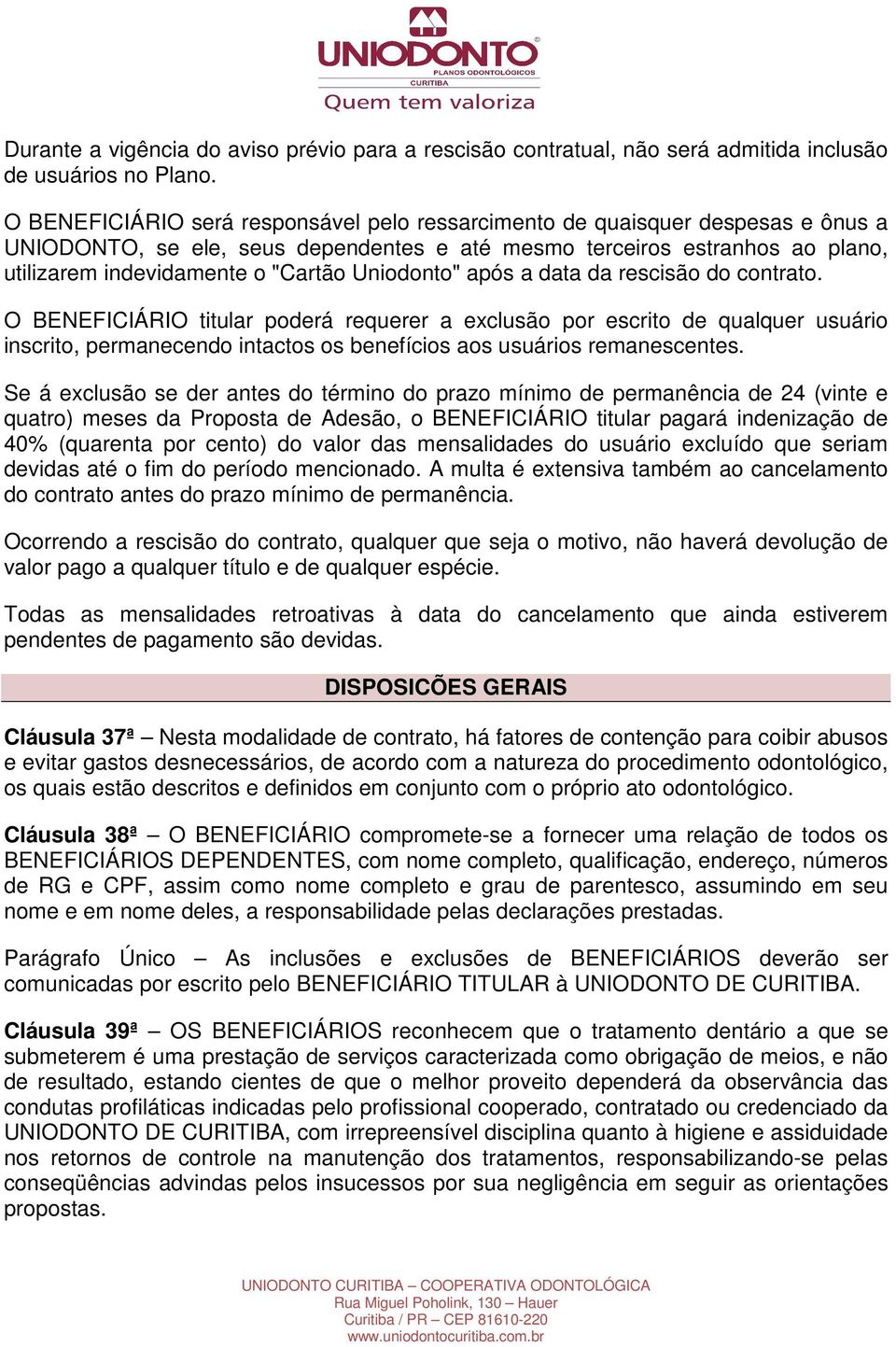 UNIODONTO
PLANOS ODONTOLÓGICOS
CURITIBA
Quem tem valoriza

Durante a vigência do aviso prévio para a rescisão contratual, não será admitida inclusão de usuários no Plano.

O BENEFICIÁRIO será responsável pelo ressarcimento de quaisquer despesas e ônus a UNIODONTO, se ele, seus dependentes e até mesmo terceiros estranhos ao plano, utilizarem indevidamente o "Cartão Uniodonto" após a data da rescisão do contrato.

O BENEFICIÁRIO titular poderá requerer a exclusão por escrito de qualquer usuário inscrito, permanecendo intactos os benefícios aos usuários remanescentes.

Se á exclusão se der antes do término do prazo mínimo de permanência de 24 (vinte e quatro) meses da Proposta de Adesão, o BENEFICIÁRIO titular pagará indenização de 40% (quarenta por cento) do valor das mensalidades do usuário excluído que seriam devidas até o fim do período mencionado. A multa é extensiva também ao cancelamento do contrato antes do prazo mínimo de permanência.

Ocorrendo a rescisão do contrato, qualquer que seja o motivo, não haverá devolução de valor pago a qualquer título e de qualquer espécie.

Todas as mensalidades retroativas à data do cancelamento que ainda estiverem pendentes de pagamento são devidas.

DISPOSICÕES GERAIS

Cláusula 37ª – Nesta modalidade de contrato, há fatores de contenção para coibir abusos e evitar gastos desnecessários, de acordo com a natureza do procedimento odontológico, os quais estão descritos e definidos em conjunto com o próprio ato odontológico.

Cláusula 38ª – O BENEFICIÁRIO compromete-se a fornecer uma relação de todos os BENEFICIÁRIOS DEPENDENTES, com nome completo, qualificação, endereço, números de RG e CPF, assim como nome completo e grau de parentesco, assumindo em seu nome e em nome deles, a responsabilidade pelas declarações prestadas.

Parágrafo Único – As inclusões e exclusões de BENEFICIÁRIOS deverão ser comunicadas por escrito pelo BENEFICIÁRIO TITULAR à UNIODONTO DE CURITIBA.

Cláusula 39ª – OS BENEFICIÁRIOS reconhecem que o tratamento dentário a que se submeterem é uma prestação de serviços caracterizada como obrigação de meios, e não de resultado, estando cientes de que o melhor proveito dependerá da observância das condutas profiláticas indicadas pelo profissional cooperado, contratado ou credenciado da UNIODONTO DE CURITIBA, com irrepreensível disciplina quanto à higiene e assiduidade nos retornos de controle na manutenção dos tratamentos, responsabilizando-se pelas conseqüências advindas pelos insucessos por sua negligência em seguir as orientações propostas.

UNIODONTO CURITIBA – COOPERATIVA ODONTOLÓGICA
Rua Miguel Poholink, 130 – Hauer
Curitiba / PR – CEP 81610-220
www.uniodontocuritiba.com.br